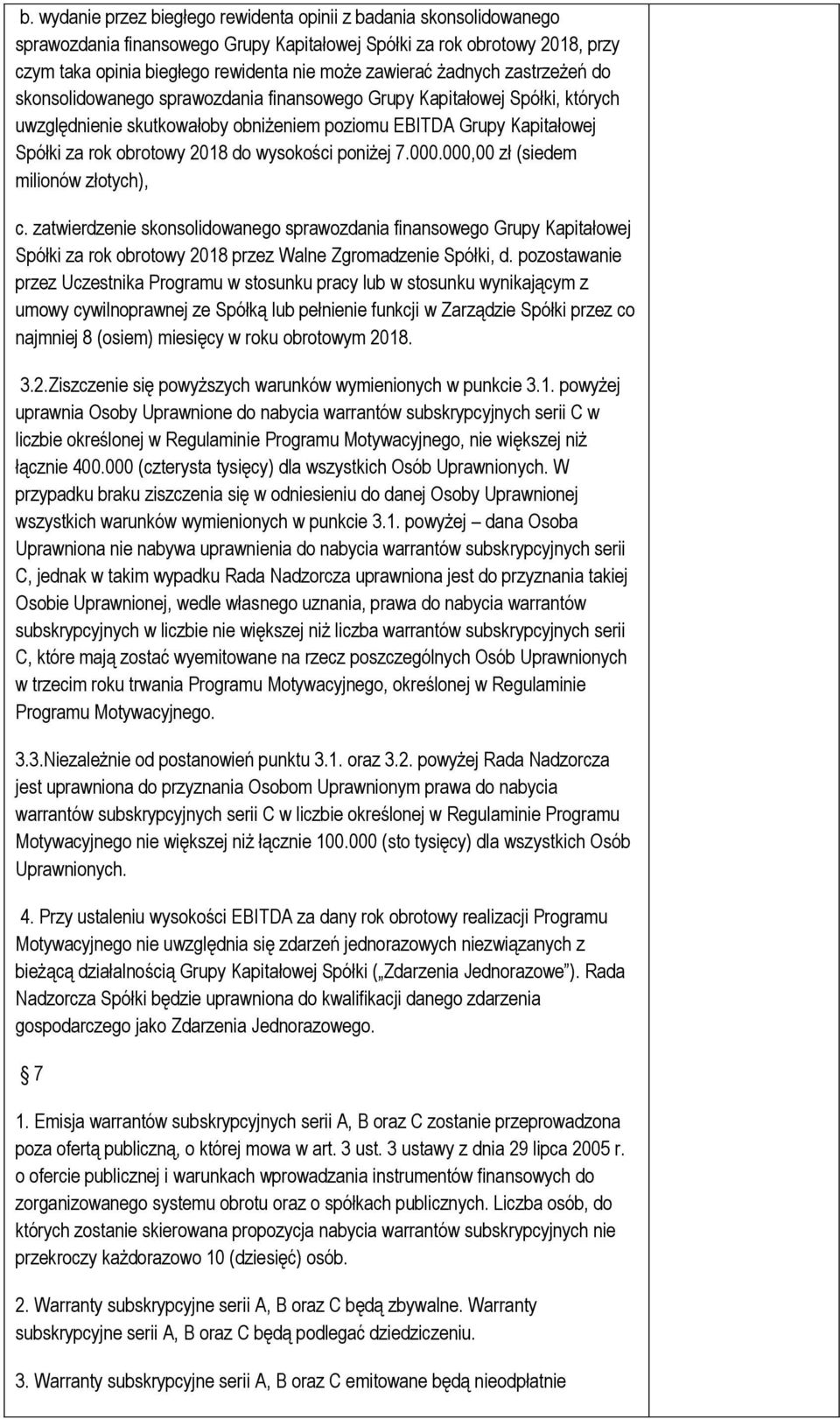 b. wydanie przez biegłego rewidenta opinii z badania skonsolidowanego sprawozdania finansowego Grupy Kapitałowej Spółki za rok obrotowy 2018, przy czym taka opinia biegłego rewidenta nie może zawierać żadnych zastrzeżeń do skonsolidowanego sprawozdania finansowego Grupy Kapitałowej Spółki, których uwzględnienie skutkowałoby obniżeniem poziomu EBITDA Grupy Kapitałowej Spółki za rok obrotowy 2018 do wysokości poniżej 7.000.000,00 zł (siedem milionów złotych),

c. zatwierdzenie skonsolidowanego sprawozdania finansowego Grupy Kapitałowej Spółki za rok obrotowy 2018 przez Walne Zgromadzenie Spółki, d. pozostawanie przez Uczestnika Programu w stosunku pracy lub w stosunku wynikającym z umowy cywilnoprawnej ze Spółką lub pełnienie funkcji w Zarządzie Spółki przez co najmniej 8 (osiem) miesięcy w roku obrotowym 2018.

3.2.Ziszczenie się powyższych warunków wymienionych w punkcie 3.1. powyżej uprawnia Osoby Uprawnione do nabycia warrantów subskrypcyjnych serii C w liczbie określonej w Regulaminie Programu Motywacyjnego, nie większej niż łącznie 400.000 (czterysta tysięcy) dla wszystkich Osób Uprawnionych. W przypadku braku ziszczenia się w odniesieniu do danej Osoby Uprawnionej wszystkich warunków wymienionych w punkcie 3.1. powyżej – dana Osoba Uprawniona nie nabywa uprawnienia do nabycia warrantów subskrypcyjnych serii C, jednak w takim wypadku Rada Nadzorcza uprawniona jest do przyznania takiej Osobie Uprawnionej, wedle własnego uznania, prawa do nabycia warrantów subskrypcyjnych w liczbie nie większej niż liczba warrantów subskrypcyjnych serii C, które mają zostać wyemitowane na rzecz poszczególnych Osób Uprawnionych w trzecim roku trwania Programu Motywacyjnego, określonej w Regulaminie Programu Motywacyjnego.

3.3.Niezależnie od postanowień punktu 3.1. oraz 3.2. powyżej Rada Nadzorcza jest uprawniona do przyznania Osobom Uprawnionym prawa do nabycia warrantów subskrypcyjnych serii C w liczbie określonej w Regulaminie Programu Motywacyjnego nie większej niż łącznie 100.000 (sto tysięcy) dla wszystkich Osób Uprawnionych.

4. Przy ustaleniu wysokości EBITDA za dany rok obrotowy realizacji Programu Motywacyjnego nie uwzględnia się zdarzeń jednorazowych niezwiązanych z bieżącą działalnością Grupy Kapitałowej Spółki („Zdarzenia Jednorazowe”). Rada Nadzorcza Spółki będzie uprawniona do kwalifikacji danego zdarzenia gospodarczego jako Zdarzenia Jednorazowego.

7

1. Emisja warrantów subskrypcyjnych serii A, B oraz C zostanie przeprowadzona poza ofertą publiczną, o której mowa w art. 3 ust. 3 ustawy z dnia 29 lipca 2005 r. o ofercie publicznej i warunkach wprowadzania instrumentów finansowych do zorganizowanego systemu obrotu oraz o spółkach publicznych. Liczba osób, do których zostanie skierowana propozycja nabycia warrantów subskrypcyjnych nie przekroczy każdorazowo 10 (dziesięć) osób.

2. Warranty subskrypcyjne serii A, B oraz C będą zbywalne. Warranty subskrypcyjne serii A, B oraz C będą podlegać dziedziczeniu.

3. Warranty subskrypcyjne serii A, B oraz C emitowane będą nieodpłatnie